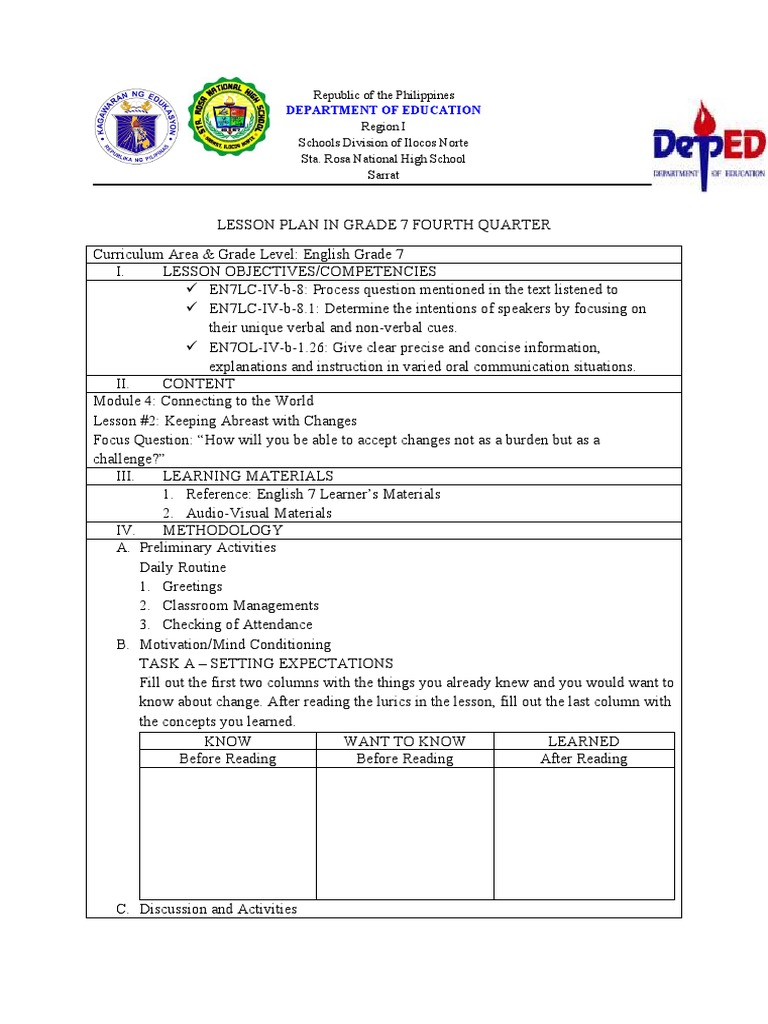 KAGAWARAN NG EDUKASYON
REPUBLIKA NG PILIPINAS

STA. ROSA NATIONAL HIGH SCHOOL
SARRAT, ILOCOS NORTE

Republic of the Philippines
DEPARTMENT OF EDUCATION
Region I
Schools Division of Ilocos Norte
Sta. Rosa National High School
Sarrat

DepED
DEPARTMENT OF EDUCATION

LESSON PLAN IN GRADE 7 FOURTH QUARTER

Curriculum Area & Grade Level: English Grade 7

I. LESSON OBJECTIVES/COMPETENCIES

✓ EN7LC-IV-b-8: Process question mentioned in the text listened to
✓ EN7LC-IV-b-8.1: Determine the intentions of speakers by focusing on their unique verbal and non-verbal cues.
✓ EN7OL-IV-b-1.26: Give clear precise and concise information, explanations and instruction in varied oral communication situations.

II. CONTENT

Module 4: Connecting to the World
Lesson #2: Keeping Abreast with Changes
Focus Question: “How will you be able to accept changes not as a burden but as a challenge?”

III. LEARNING MATERIALS

1. Reference: English 7 Learner’s Materials
2. Audio-Visual Materials

IV. METHODOLOGY

A. Preliminary Activities
Daily Routine
1. Greetings
2. Classroom Managements
3. Checking of Attendance
B. Motivation/Mind Conditioning
TASK A – SETTING EXPECTATIONS
Fill out the first two columns with the things you already knew and you would want to know about change. After reading the lurics in the lesson, fill out the last column with the concepts you learned.

| KNOW | WANT TO KNOW | LEARNED |
|---|---|---|
| Before Reading | Before Reading | After Reading |
| | | |

C. Discussion and Activities